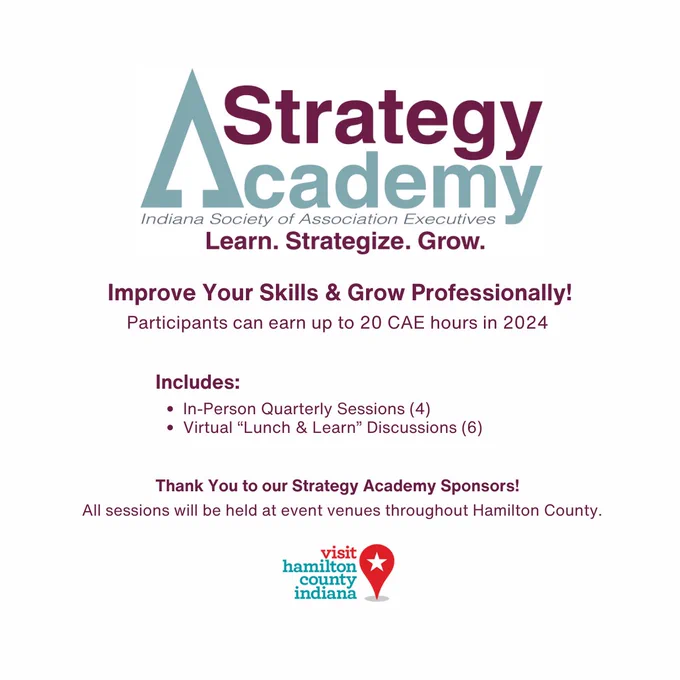 Strategy
Academy
Indiana Society of Association Executives
Learn. Strategize. Grow.

Improve Your Skills & Grow Professionally!
Participants can earn up to 20 CAE hours in 2024

Includes:
• In-Person Quarterly Sessions (4)
• Virtual "Lunch & Learn" Discussions (6)

Thank You to our Strategy Academy Sponsors!
All sessions will be held at event venues throughout Hamilton County.

visit
hamilton
county
indiana